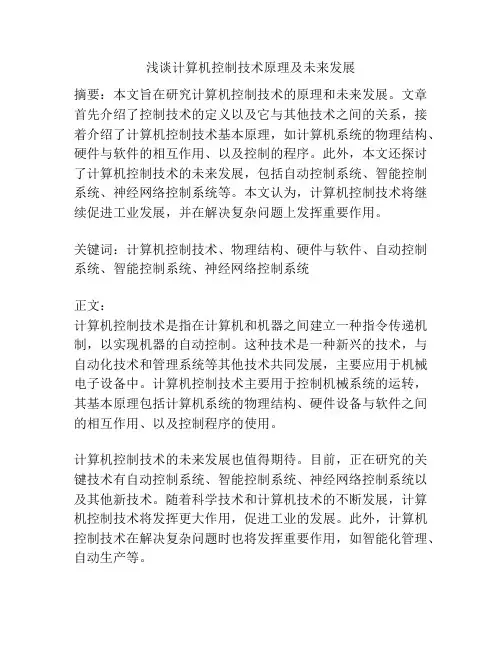 浅谈计算机控制技术原理及未来发展

摘要：本文旨在研究计算机控制技术的原理和未来发展。文章首先介绍了控制技术的定义以及它与其他技术之间的关系，接着介绍了计算机控制技术基本原理，如计算机系统的物理结构、硬件与软件的相互作用、以及控制的程序。此外，本文还探讨了计算机控制技术的未来发展，包括自动控制系统、智能控制系统、神经网络控制系统等。本文认为，计算机控制技术将继续促进工业发展，并在解决复杂问题上发挥重要作用。

关键词：计算机控制技术、物理结构、硬件与软件、自动控制系统、智能控制系统、神经网络控制系统

正文：
计算机控制技术是指在计算机和机器之间建立一种指令传递机制，以实现机器的自动控制。这种技术是一种新兴的技术，与自动化技术和管理系统等其他技术共同发展，主要应用于机械电子设备中。计算机控制技术主要用于控制机械系统的运转，其基本原理包括计算机系统的物理结构、硬件设备与软件之间的相互作用、以及控制程序的使用。

计算机控制技术的未来发展也值得期待。目前，正在研究的关键技术有自动控制系统、智能控制系统、神经网络控制系统以及其他新技术。随着科学技术和计算机技术的不断发展，计算机控制技术将发挥更大作用，促进工业的发展。此外，计算机控制技术在解决复杂问题时也将发挥重要作用，如智能化管理、自动生产等。